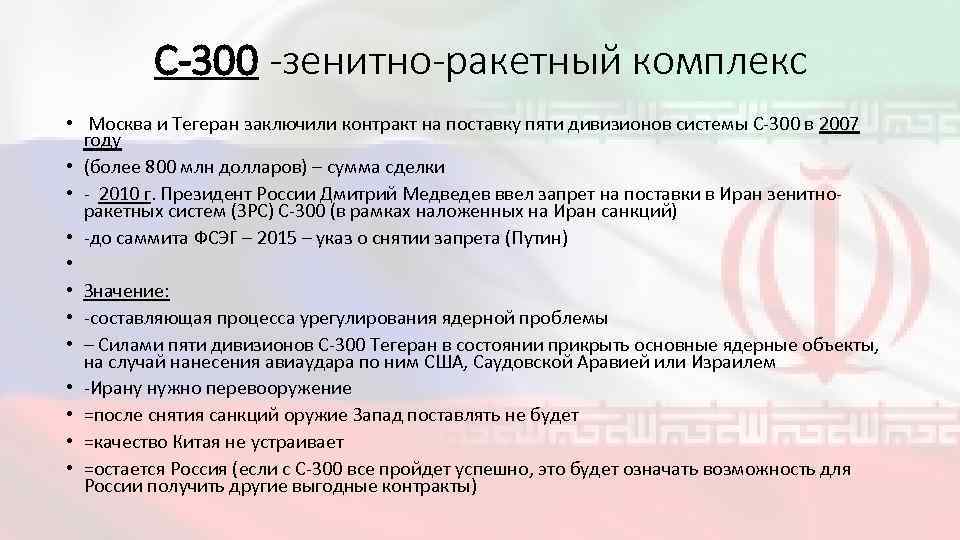 С-300 -зенитно-ракетный комплекс

• Москва и Тегеран заключили контракт на поставку пяти дивизионов системы С-300 в 2007 году
• (более 800 млн долларов) – сумма сделки
• - 2010 г. Президент России Дмитрий Медведев ввел запрет на поставки в Иран зенитно-ракетных систем (ЗРС) С-300 (в рамках наложенных на Иран санкций)
• -до саммита ФСЭГ – 2015 – указ о снятии запрета (Путин)
•
• Значение:
• -составляющая процесса урегулирования ядерной проблемы
• – Силами пяти дивизионов С-300 Тегеран в состоянии прикрыть основные ядерные объекты, на случай нанесения авиаудара по ним США, Саудовской Аравией или Израилем
• -Ирану нужно перевооружение
• =после снятия санкций оружие Запад поставлять не будет
• =качество Китая не устраивает
• =остается Россия (если с С-300 все пройдет успешно, это будет означать возможность для России получить другие выгодные контракты)